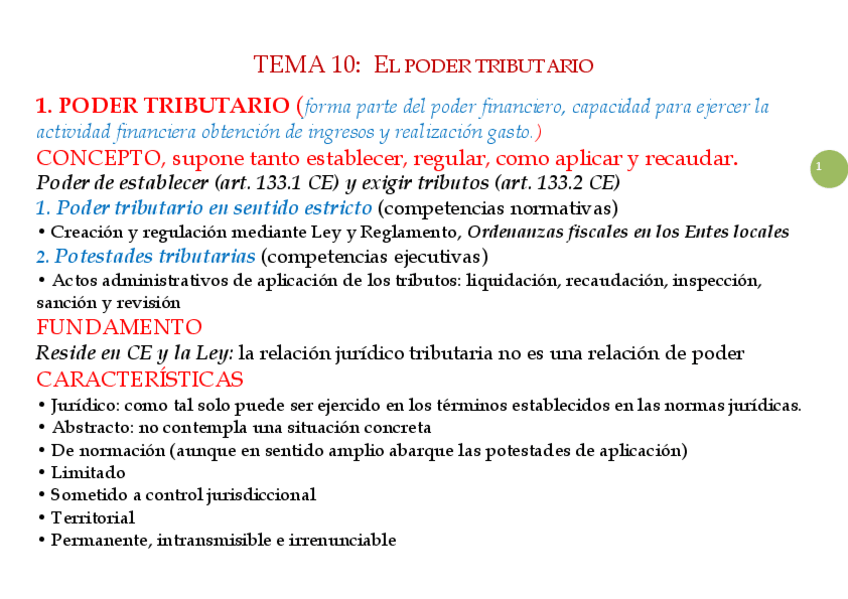 TEMA 10: EL PODER TRIBUTARIO

1. PODER TRIBUTARIO (forma parte del poder financiero, capacidad para ejercer la actividad financiera obtención de ingresos y realización gasto.)

CONCEPTO, supone tanto establecer, regular, como aplicar y recaudar.

1

Poder de establecer (art. 133.1 CE) y exigir tributos (art. 133.2 CE)

1. Poder tributario en sentido estricto (competencias normativas)

• Creación y regulación mediante Ley y Reglamento, Ordenanzas fiscales en los Entes locales

2. Potestades tributarias (competencias ejecutivas)

• Actos administrativos de aplicación de los tributos: liquidación, recaudación, inspección, sanción y revisión

FUNDAMENTO

Reside en CE y la Ley: la relación jurídico tributaria no es una relación de poder

CARACTERÍSTICAS

• Jurídico: como tal solo puede ser ejercido en los términos establecidos en las normas jurídicas.
• Abstracto: no contempla una situación concreta
• De normación (aunque en sentido amplio abarque las potestades de aplicación)
• Limitado
• Sometido a control jurisdiccional
• Territorial
• Permanente, intransmisible e irrenunciable